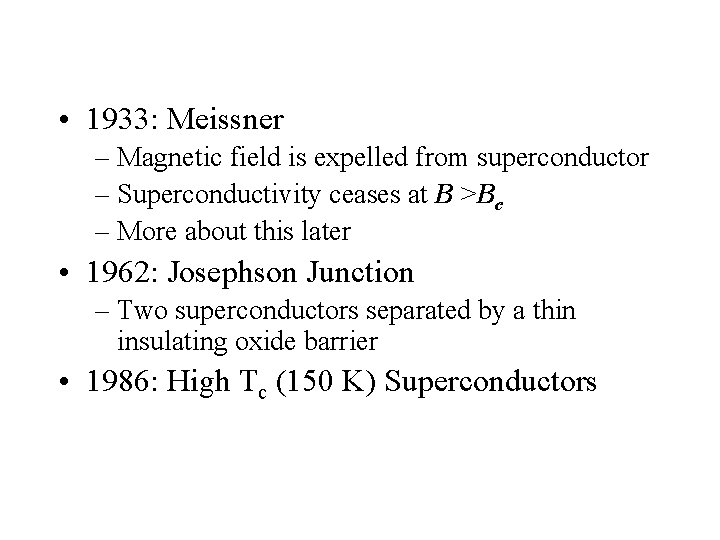 • 1933: Meissner
– Magnetic field is expelled from superconductor
– Superconductivity ceases at $B > B_c$
– More about this later

• 1962: Josephson Junction
– Two superconductors separated by a thin insulating oxide barrier

• 1986: High $T_c$ (150 K) Superconductors